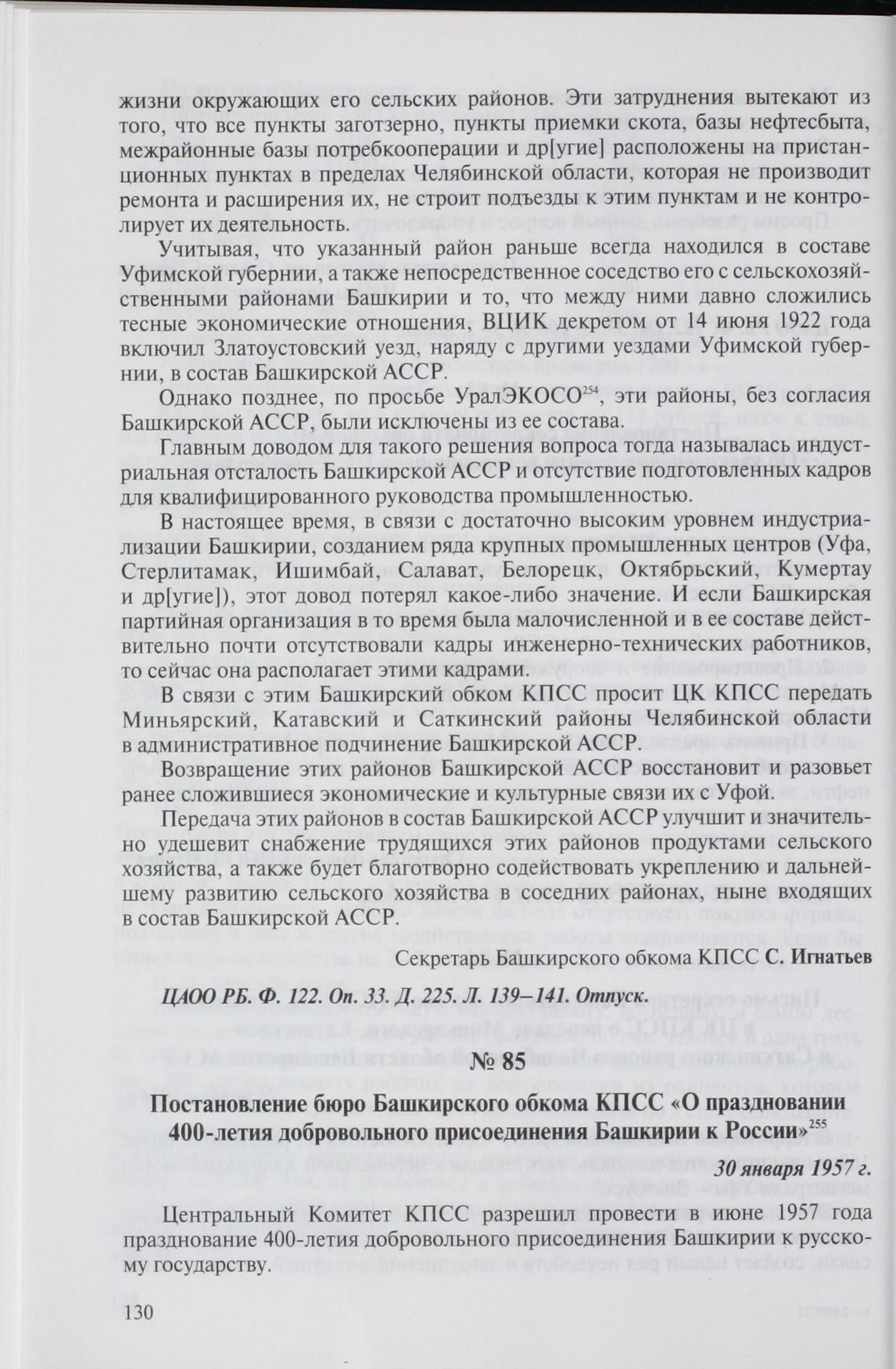 жизни окружающих его сельских районов. Эти затруднения вытекают из того, что все пункты заготзерно, пункты приемки скота, базы нефтесбыта, межрайонные базы потребкооперации и др[угие] расположены на пристанционных пунктах в пределах Челябинской области, которая не производит ремонта и расширения их, не строит подъезды к этим пунктам и не контролирует их деятельность.

Учитывая, что указанный район раньше всегда находился в составе Уфимской губернии, а также непосредственное соседство его с сельскохозяйственными районами Башкирии и то, что между ними давно сложились тесные экономические отношения, ВЦИК декретом от 14 июня 1922 года включил Златоустовский уезд, наряду с другими уездами Уфимской губернии, в состав Башкирской АССР.

Однако позднее, по просьбе УралЭКОСО$^{254}$, эти районы, без согласия Башкирской АССР, были исключены из ее состава.

Главным доводом для такого решения вопроса тогда называлась индустриальная отсталость Башкирской АССР и отсутствие подготовленных кадров для квалифицированного руководства промышленностью.

В настоящее время, в связи с достаточно высоким уровнем индустриализации Башкирии, созданием ряда крупных промышленных центров (Уфа, Стерлитамак, Ишимбай, Салават, Белорецк, Октябрьский, Кумертау и др[угие]), этот довод потерял какое-либо значение. И если Башкирская партийная организация в то время была малочисленной и в ее составе действительно почти отсутствовали кадры инженерно-технических работников, то сейчас она располагает этими кадрами.

В связи с этим Башкирский обком КПСС просит ЦК КПСС передать Миньярский, Катавский и Саткинский районы Челябинской области в административное подчинение Башкирской АССР.

Возвращение этих районов Башкирской АССР восстановит и разовьет ранее сложившиеся экономические и культурные связи их с Уфой.

Передача этих районов в состав Башкирской АССР улучшит и значительно удешевит снабжение трудящихся этих районов продуктами сельского хозяйства, а также будет благотворно содействовать укреплению и дальнейшему развитию сельского хозяйства в соседних районах, ныне входящих в состав Башкирской АССР.

Секретарь Башкирского обкома КПСС С. Игнатьев

ЦАОО РБ. Ф. 122. Оп. 33. Д. 225. Л. 139–141. Отпуск.

№ 85

Постановление бюро Башкирского обкома КПСС «О праздновании 400-летия добровольного присоединения Башкирии к России»$^{255}$

30 января 1957 г.

Центральный Комитет КПСС разрешил провести в июне 1957 года празднование 400-летия добровольного присоединения Башкирии к русскому государству.

130